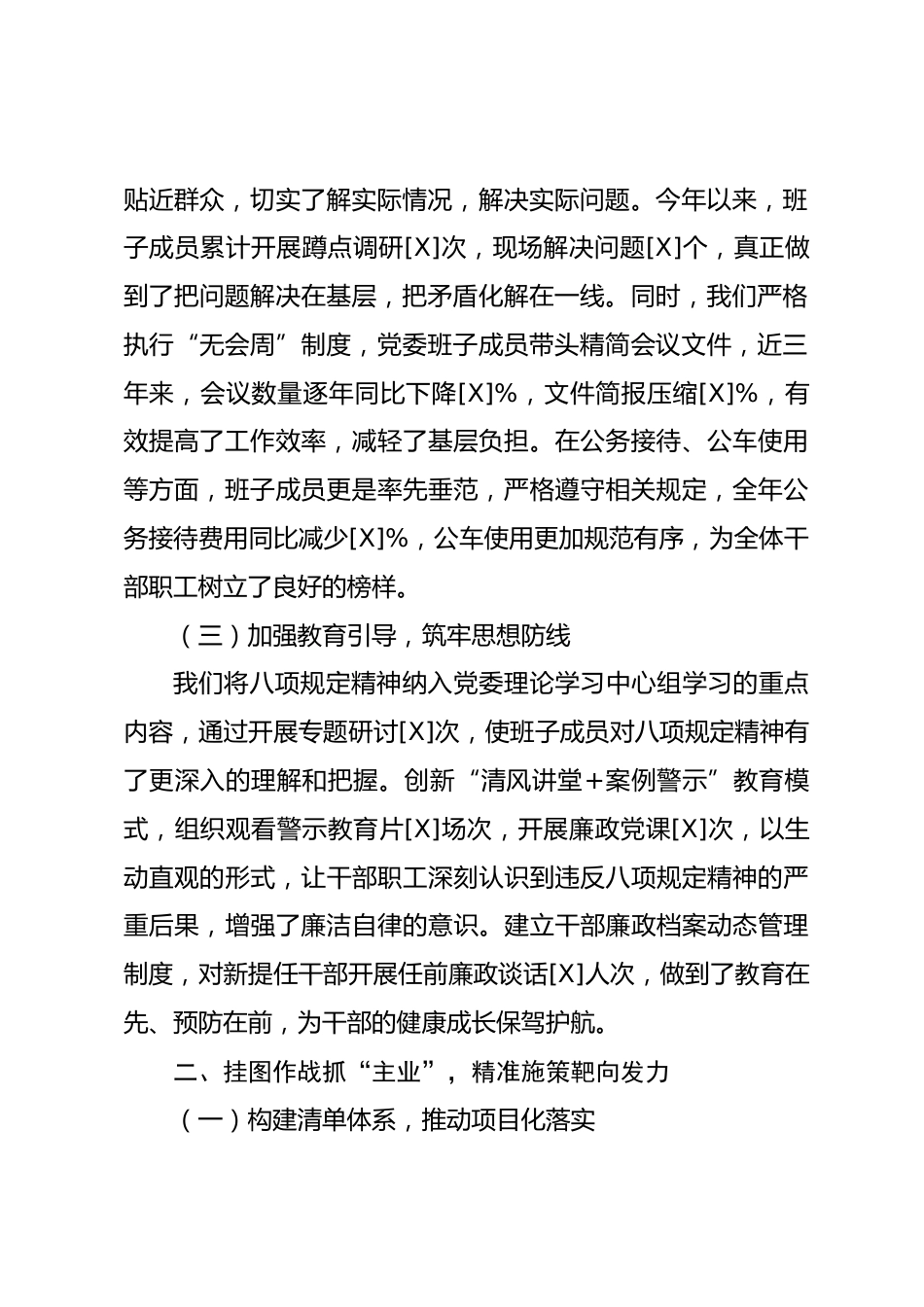 贴近群众，切实了解实际情况，解决实际问题。今年以来，班子成员累计开展蹲点调研[X]次，现场解决问题[X]个，真正做到了把问题解决在基层，把矛盾化解在一线。同时，我们严格执行“无会周”制度，党委班子成员带头精简会议文件，近三年来，会议数量逐年同比下降[X]%，文件简报压缩[X]%，有效提高了工作效率，减轻了基层负担。在公务接待、公车使用等方面，班子成员更是率先垂范，严格遵守相关规定，全年公务接待费用同比减少[X]%，公车使用更加规范有序，为全体干部职工树立了良好的榜样。

（三）加强教育引导，筑牢思想防线

我们将八项规定精神纳入党委理论学习中心组学习的重点内容，通过开展专题研讨[X]次，使班子成员对八项规定精神有了更深入的理解和把握。创新“清风讲堂+案例警示”教育模式，组织观看警示教育片[X]场次，开展廉政党课[X]次，以生动直观的形式，让干部职工深刻认识到违反八项规定精神的严重后果，增强了廉洁自律的意识。建立干部廉政档案动态管理制度，对新提任干部开展任前廉政谈话[X]人次，做到了教育在先、预防在前，为干部的健康成长保驾护航。

二、挂图作战抓“主业”，精准施策靶向发力

（一）构建清单体系，推动项目化落实